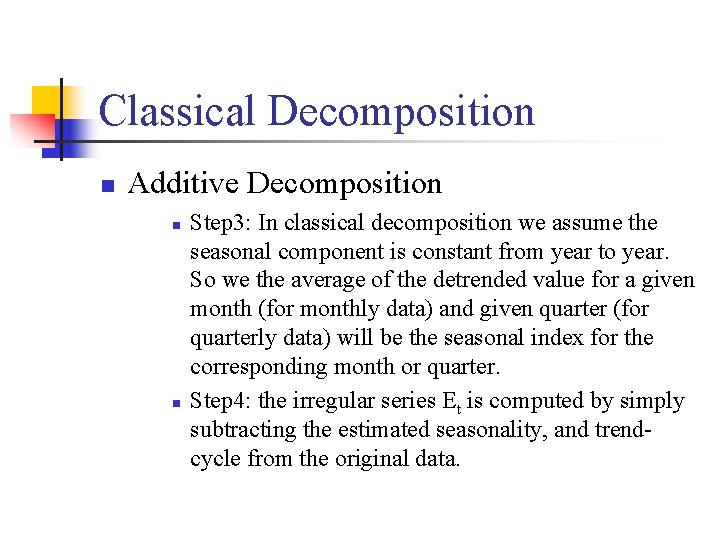 Classical Decomposition

Additive Decomposition

Step3: In classical decomposition we assume the seasonal component is constant from year to year. So we the average of the detrended value for a given month (for monthly data) and given quarter (for quarterly data) will be the seasonal index for the corresponding month or quarter.

Step4: the irregular series $E_t$ is computed by simply subtracting the estimated seasonality, and trend-cycle from the original data.